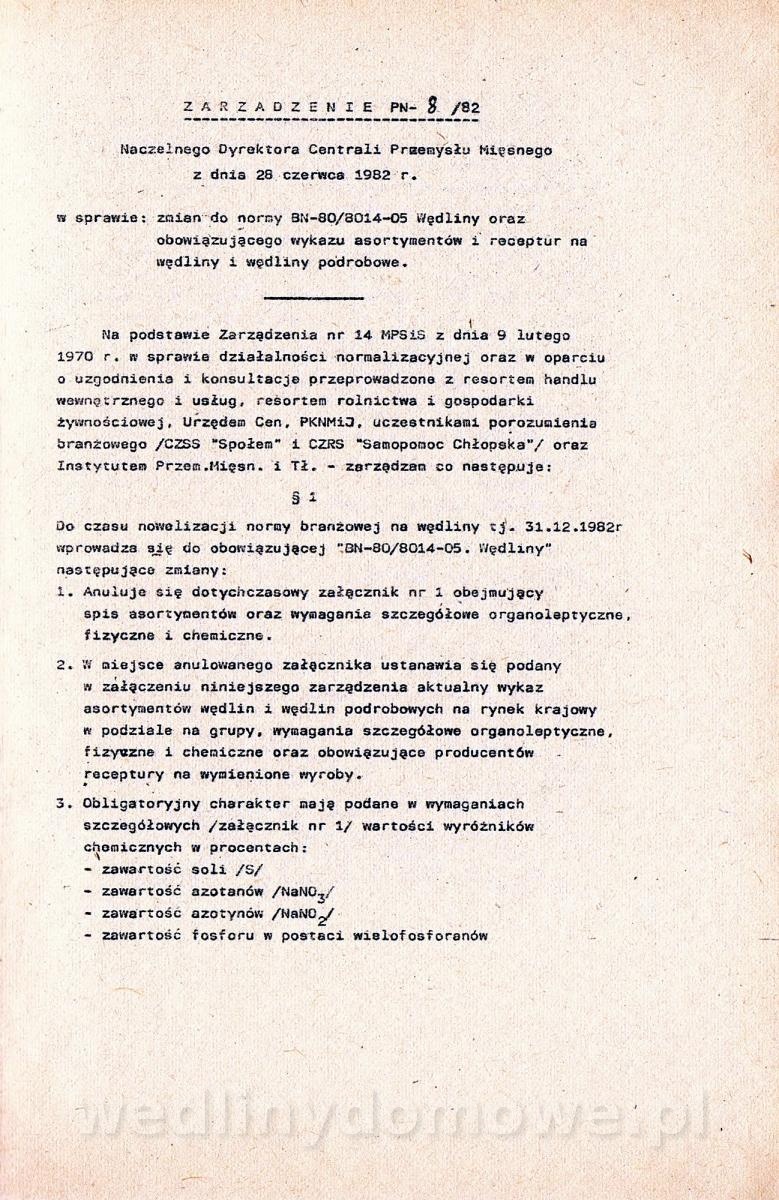 ZARZĄDZENIE PN- 8 /82

Naczelnego Dyrektora Centrali Przemysłu Mięsnego z dnia 28 czerwca 1982 r.

w sprawie: zmian do normy BN-80/8014-05 Wędliny oraz obowiązującego wykazu asortymentów i receptur na wędliny i wędliny podrobowe.

Na podstawie Zarządzenia nr 14 MPSiS z dnia 9 lutego 1970 r. w sprawie działalności normalizacyjnej oraz w oparciu o uzgodnienia i konsultacje przeprowadzone z resortem handlu wewnętrznego i usług, resortem rolnictwa i gospodarki żywnościowej, Urzędem Cen, PKNMiJ, uczestnikami porozumienia branżowego /CZSS "Społem" i CZRS "Samopomoc Chłopska"/ oraz Instytutem Przem.Mięsn. i Tł. - zarządzam co następuje:

§ 1

Do czasu nowelizacji normy branżowej na wędliny tj. 31.12.1982r wprowadza się do obowiązującej "BN-80/8014-05. Wędliny" następujące zmiany:

1. Anuluje się dotychczasowy załącznik nr 1 obejmujący spis asortymentów oraz wymagania szczegółowe organoleptyczne, fizyczne i chemiczne.

2. W miejsce anulowanego załącznika ustanawia się podany w załączeniu niniejszego zarządzenia aktualny wykaz asortymentów wędlin i wędlin podrobowych na rynek krajowy w podziale na grupy, wymagania szczegółowe organoleptyczne, fizyczne i chemiczne oraz obowiązujące producentów receptury na wymienione wyroby.

3. Obligatoryjny charakter mają podane w wymaganiach szczegółowych /załącznik nr 1/ wartości wyróżników chemicznych w procentach:
- zawartość soli /S/
- zawartość azotanów /$NaNO_3$/
- zawartość azotynów /$NaNO_2$/
- zawartość fosforu w postaci wielofosforanów

wedlinydomowe.pl